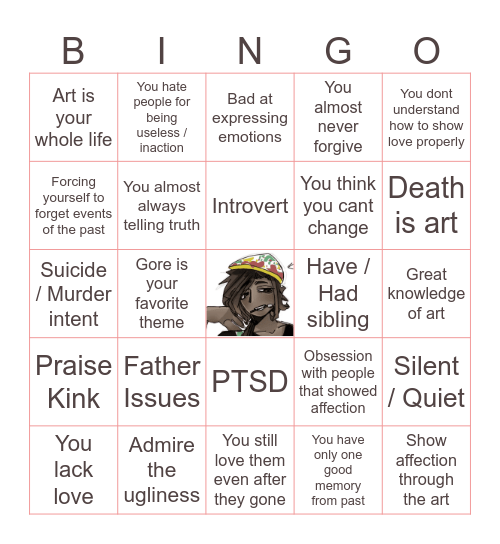 | B | I | N | G | O |
|---|---|---|---|---|
| Art is your whole life | You hate people for being useless / inaction | Bad at expressing emotions | You almost never forgive | You dont understand how to show love properly |
| Forcing yourself to forget events of the past | You almost always telling truth | Introvert | You think you cant change | Death is art |
| Suicide / Murder intent | Gore is your favorite theme | | Have / Had sibling | Great knowledge of art |
| Praise Kink | Father Issues | PTSD | Obsession with people that showed affection | Silent / Quiet |
| You lack love | Admire the ugliness | You still love them even after they gone | You have only one good memory from past | Show affection through the art |